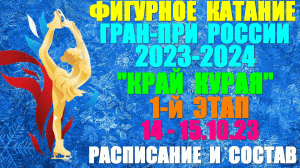 ФИГУРНОЕ КАТАНИЕ
ГРАН-ПРИ РОССИИ
2023-2024
"КРАЙ КУРАЯ"
1-Й ЭТАП
14 - 15.10.23
РАСПИСАНИЕ И СОСТАВ